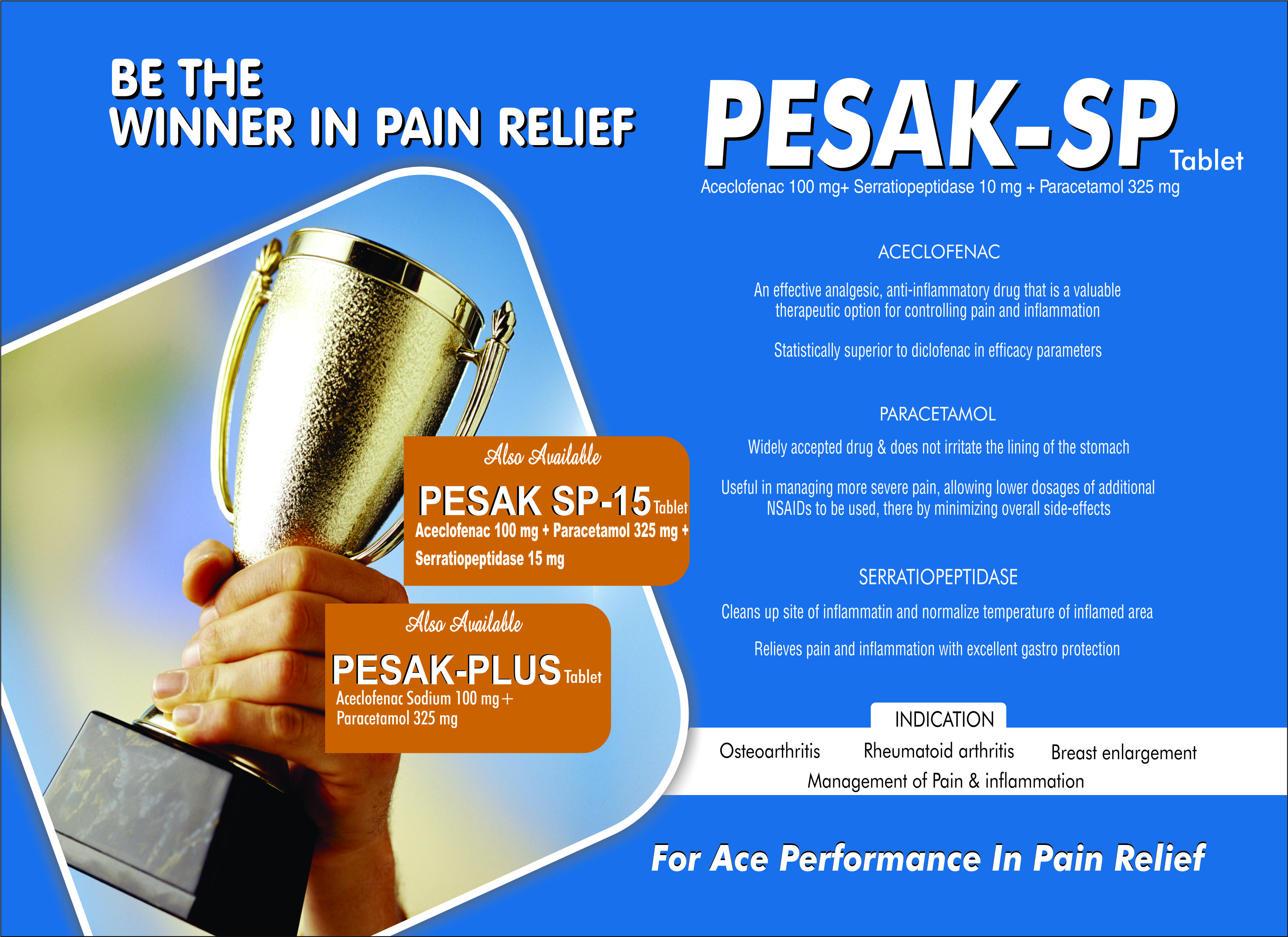 BE THE
WINNER IN PAIN RELIEF

PESAK-SP Tablet
Aceclofenac 100 mg+ Serratiopeptidase 10 mg + Paracetamol 325 mg

ACECLOFENAC

An effective analgesic, anti-inflammatory drug that is a valuable therapeutic option for controlling pain and inflammation

Statistically superior to diclofenac in efficacy parameters

PARACETAMOL

Widely accepted drug & does not irritate the lining of the stomach

Useful in managing more severe pain, allowing lower dosages of additional NSAIDs to be used, there by minimizing overall side-effects

SERRATIOPEPTIDASE

Cleans up site of inflammatin and normalize temperature of inflamed area

Relieves pain and inflammation with excellent gastro protection

Also Available
PESAK SP-15 Tablet
Aceclofenac 100 mg + Paracetamol 325 mg + Serratiopeptidase 15 mg

Also Available
PESAK-PLUS Tablet
Aceclofenac Sodium 100 mg + Paracetamol 325 mg

INDICATION
Osteoarthritis Rheumatoid arthritis Breast enlargement
Management of Pain & inflammation

For Ace Performance In Pain Relief